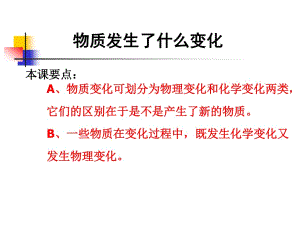 物质发生了什么变化

本课要点：

A、物质变化可划分为物理变化和化学变化两类，它们的区别在于是不是产生了新的物质。

B、一些物质在变化过程中，既发生化学变化又发生物理变化。